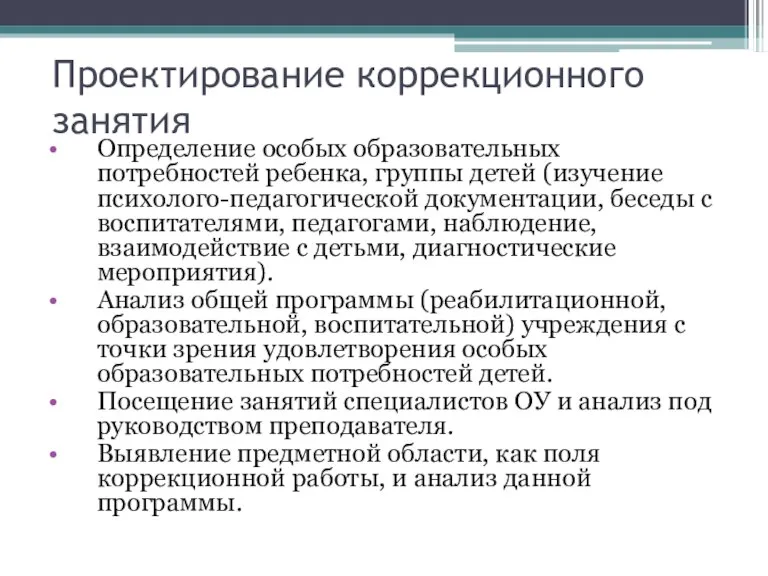 Проектирование коррекционного занятия

• Определение особых образовательных потребностей ребенка, группы детей (изучение психолого-педагогической документации, беседы с воспитателями, педагогами, наблюдение, взаимодействие с детьми, диагностические мероприятия).
• Анализ общей программы (реабилитационной, образовательной, воспитательной) учреждения с точки зрения удовлетворения особых образовательных потребностей детей.
• Посещение занятий специалистов ОУ и анализ под руководством преподавателя.
• Выявление предметной области, как поля коррекционной работы, и анализ данной программы.